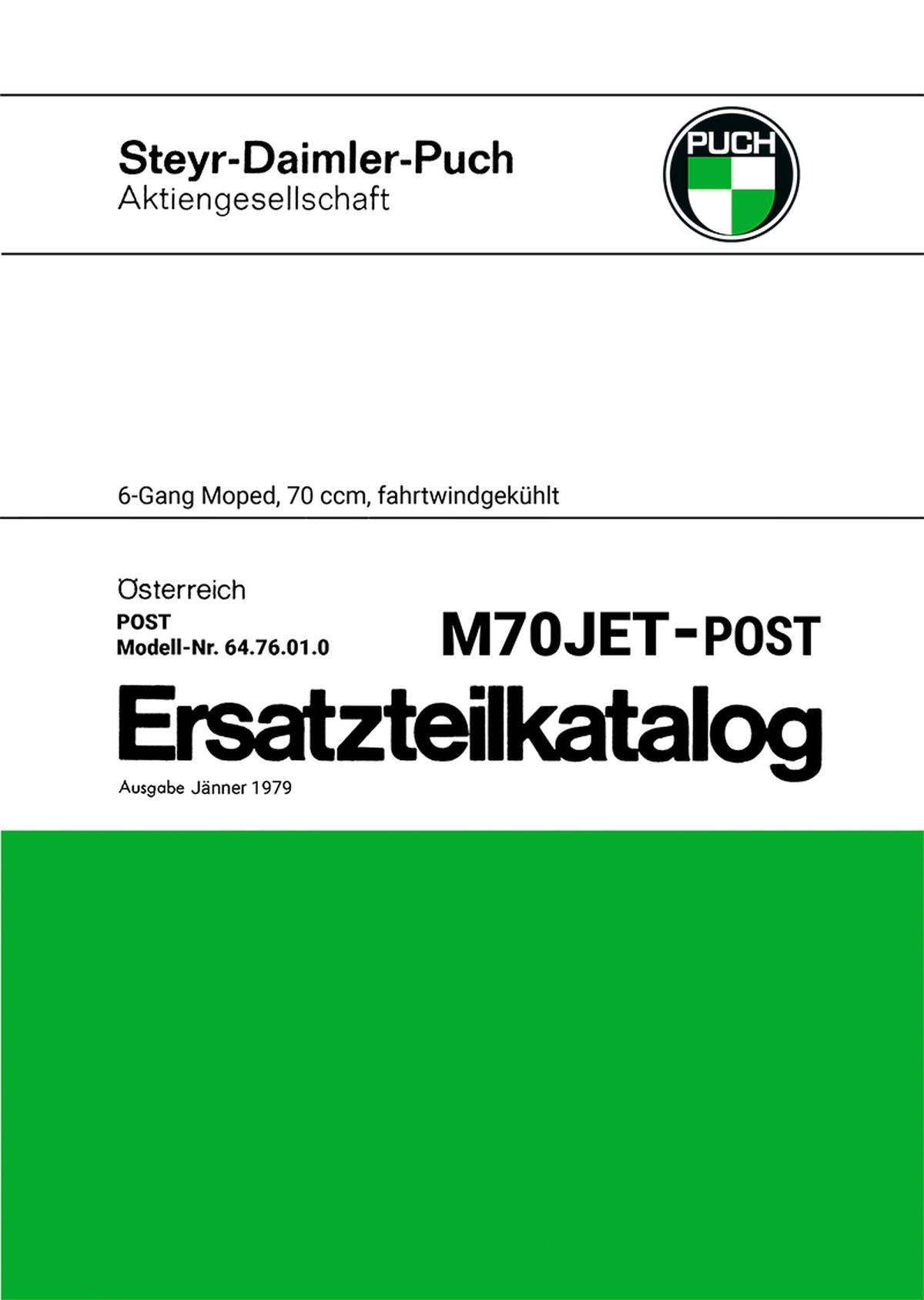 Steyr-Daimler-Puch
Aktiengesellschaft

PUCH

6-Gang Moped, 70 ccm, fahrtwindgekühlt

Österreich
POST
Modell-Nr. 64.76.01.0

M70JET-POST

Ersatzteilkatalog

Ausgabe Jänner 1979